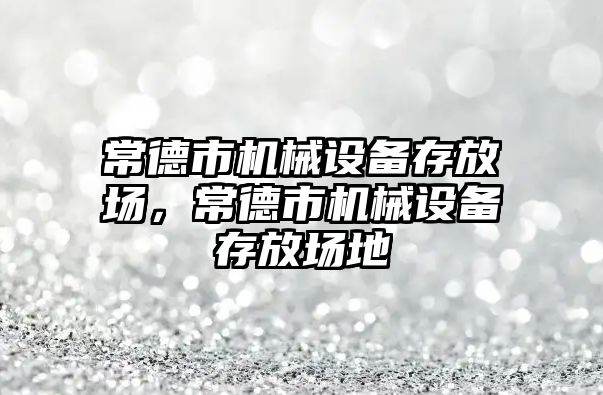 常德市机械设备存放场，常德市机械设备存放场地